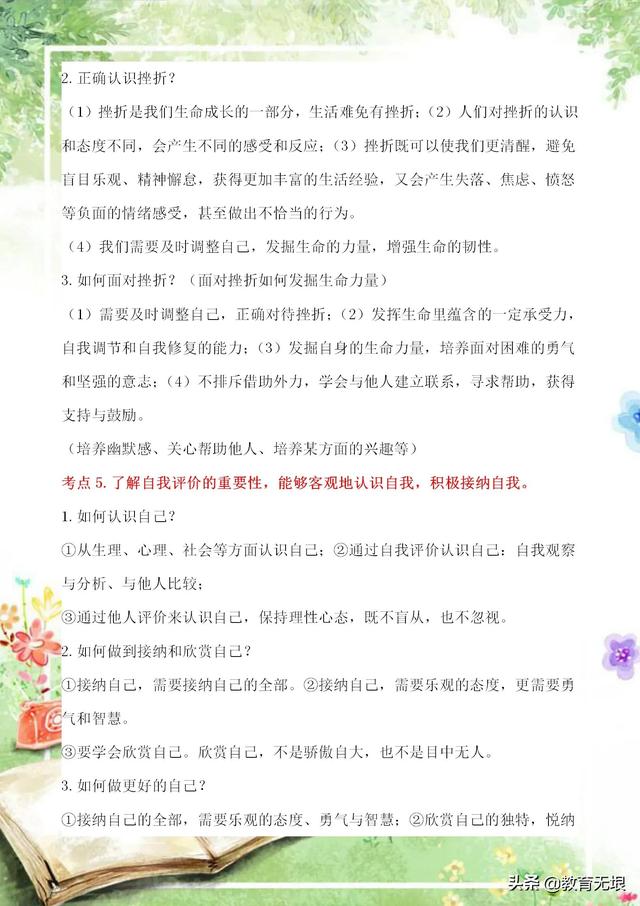 2. 正确认识挫折？

（1）挫折是我们生命成长的一部分，生活难免有挫折；（2）人们对挫折的认识和态度不同，会产生不同的感受和反应；（3）挫折既可以使我们更清醒，避免盲目乐观、精神懈怠，获得更加丰富的生活经验，又会产生失落、焦虑、愤怒等负面的情绪感受，甚至做出不恰当的行为。

（4）我们需要及时调整自己，发掘生命的力量，增强生命的韧性。

3. 如何面对挫折？（面对挫折如何发掘生命力量）

（1）需要及时调整自己，正确对待挫折；（2）发挥生命里蕴含的一定承受力，自我调节和自我修复的能力；（3）发掘自身的生命力量，培养面对困难的勇气和坚强的意志；（4）不排斥借助外力，学会与他人建立联系，寻求帮助，获得支持与鼓励。

（培养幽默感、关心帮助他人、培养某方面的兴趣等）

考点 5. 了解自我评价的重要性，能够客观地认识自我，积极接纳自我。

1. 如何认识自己？

①从生理、心理、社会等方面认识自己；②通过自我评价认识自己：自我观察与分析、与他人比较；

③通过他人评价来认识自己，保持理性心态，既不盲从，也不忽视。

2. 如何做到接纳和欣赏自己？

①接纳自己，需要接纳自己的全部。②接纳自己，需要乐观的态度，更需要勇气和智慧。

③要学会欣赏自己。欣赏自己，不是骄傲自大，也不是目中无人。

3. 如何做更好的自己？

①接纳自己的全部，需要乐观的态度、勇气与智慧；②欣赏自己的独特，悦纳

头条 @教育无垠